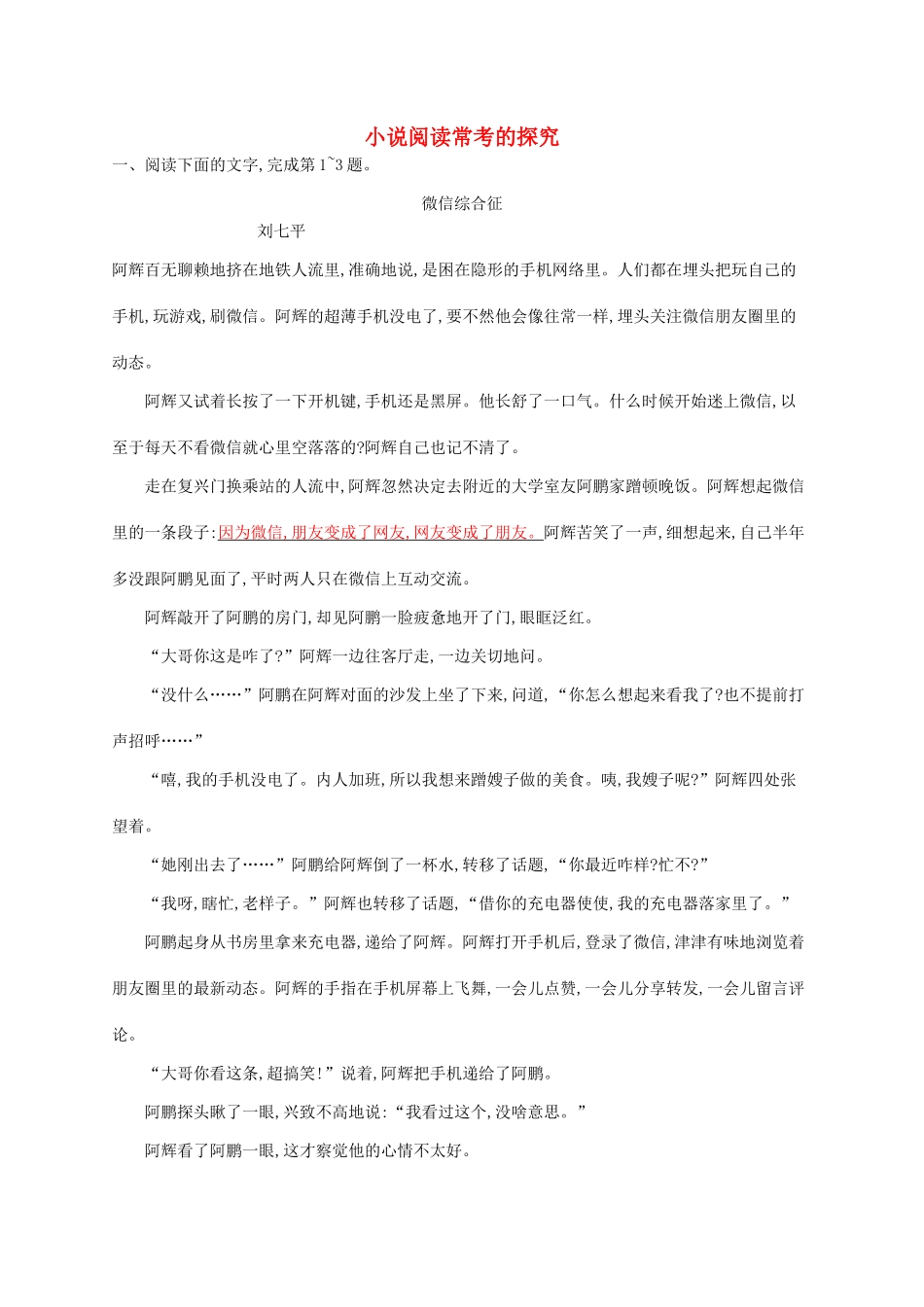 小说阅读常考的探究

一、阅读下面的文字,完成第1~3题。

微信综合征

刘七平

阿辉百无聊赖地挤在地铁人流里,准确地说,是困在隐形的手机网络里。人们都在埋头把玩自己的手机,玩游戏,刷微信。阿辉的超薄手机没电了,要不然他会像往常一样,埋头关注微信朋友圈里的动态。

阿辉又试着长按了一下开机键,手机还是黑屏。他长舒了一口气。什么时候开始迷上微信,以至于每天不看微信就心里空落落的?阿辉自己也记不清了。

走在复兴门换乘站的人流中,阿辉忽然决定去附近的大学室友阿鹏家蹭顿晚饭。阿辉想起微信里的一条段子:因为微信,朋友变成了网友,网友变成了朋友。阿辉苦笑了一声,细想起来,自己半年多没跟阿鹏见面了,平时两人只在微信上互动交流。

阿辉敲开了阿鹏的房门,却见阿鹏一脸疲惫地开了门,眼眶泛红。

“大哥你这是咋了?”阿辉一边往客厅走,一边关切地问。

“没什么……”阿鹏在阿辉对面的沙发上坐了下来,问道,“你怎么想起来看我了?也不提前打声招呼……”

“嘻,我的手机没电了。内人加班,所以我想来蹭嫂子做的美食。咦,我嫂子呢?”阿辉四处张望着。

“她刚出去了……”阿鹏给阿辉倒了一杯水,转移了话题,“你最近咋样?忙不?”

“我呀,瞎忙,老样子。”阿辉也转移了话题,“借你的充电器使使,我的充电器落家里了。”

阿鹏起身从书房里拿来充电器,递给了阿辉。阿辉打开手机后,登录了微信,津津有味地浏览着朋友圈里的最新动态。阿辉的手指在手机屏幕上飞舞,一会儿点赞,一会儿分享转发,一会儿留言评论。

“大哥你看这条,超搞笑!”说着,阿辉把手机递给了阿鹏。

阿鹏探头瞅了一眼,兴致不高地说:“我看过这个,没啥意思。”

阿辉看了阿鹏一眼,这才察觉他的心情不太好。